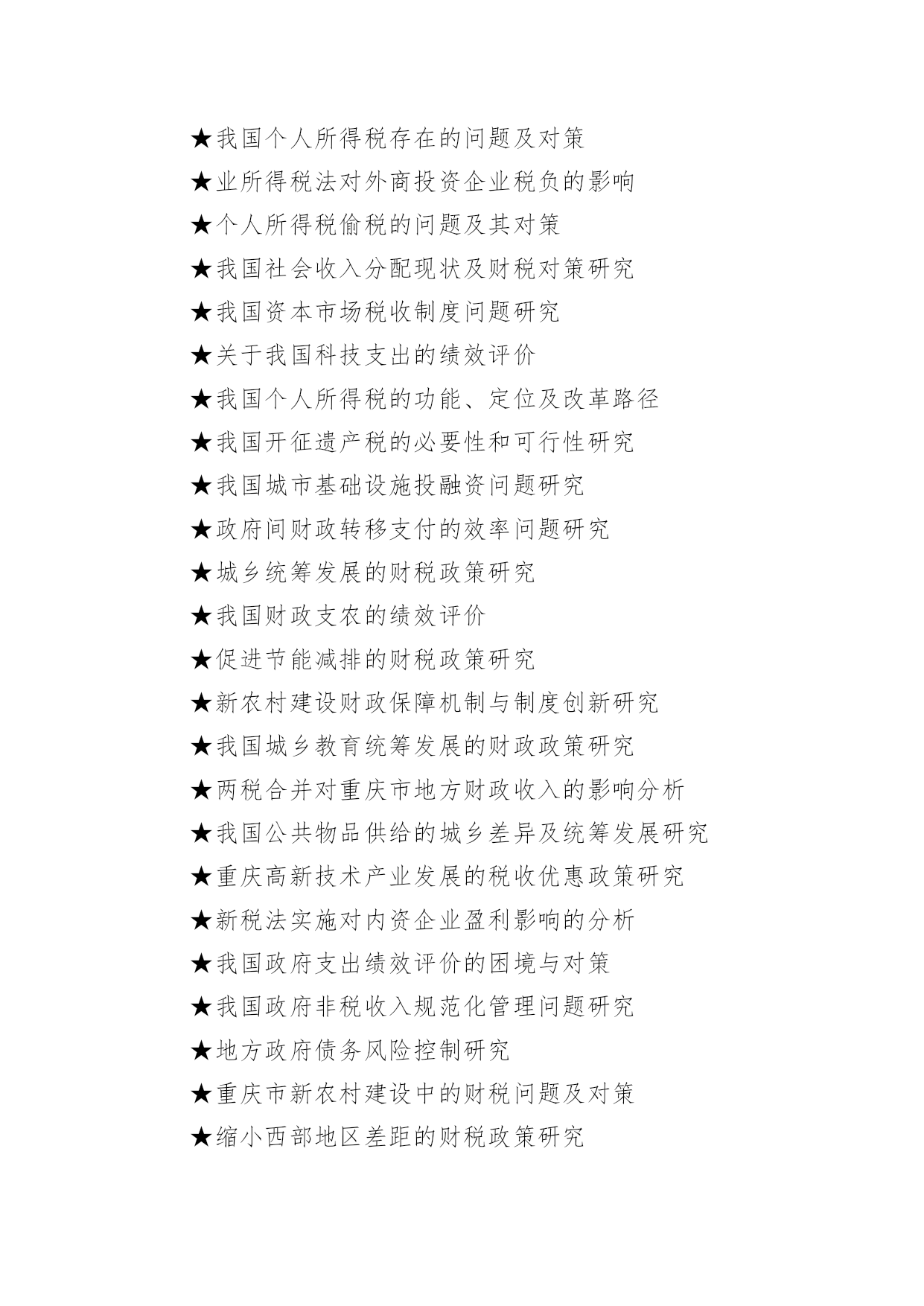 ★我国个人所得税存在的问题及对策

★业所得税法对外商投资企业税负的影响

★个人所得税偷税的问题及其对策

★我国社会收入分配现状及财税对策研究

★我国资本市场税收制度问题研究

★关于我国科技支出的绩效评价

★我国个人所得税的功能、定位及改革路径

★我国开征遗产税的必要性和可行性研究

★我国城市基础设施投融资问题研究

★政府间财政转移支付的效率问题研究

★城乡统筹发展的财税政策研究

★我国财政支农的绩效评价

★促进节能减排的财税政策研究

★新农村建设财政保障机制与制度创新研究

★我国城乡教育统筹发展的财政政策研究

★两税合并对重庆市地方财政收入的影响分析

★我国公共物品供给的城乡差异及统筹发展研究

★重庆高新技术产业发展的税收优惠政策研究

★新税法实施对内资企业盈利影响的分析

★我国政府支出绩效评价的困境与对策

★我国政府非税收入规范化管理问题研究

★地方政府债务风险控制研究

★重庆市新农村建设中的财税问题及对策

★缩小西部地区差距的财税政策研究